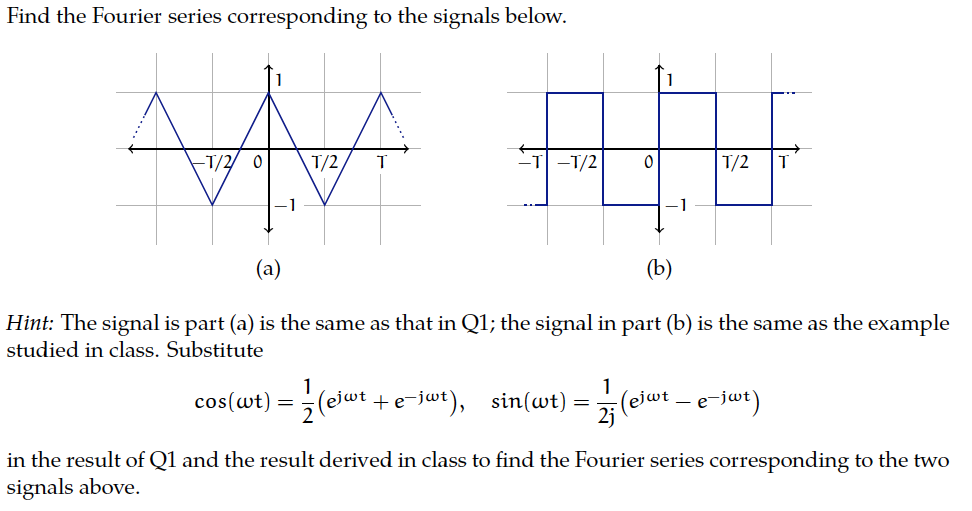 Find the Fourier series corresponding to the signals below.

1
−T/2
0
T/2
T
−1
(a)

1
−T
−T/2
0
T/2
T
−1
(b)

Hint: The signal is part (a) is the same as that in Q1; the signal in part (b) is the same as the example studied in class. Substitute

$\cos(\omega t) = \frac{1}{2}(e^{j\omega t} + e^{-j\omega t}), \quad \sin(\omega t) = \frac{1}{2j}(e^{j\omega t} - e^{-j\omega t})$

in the result of Q1 and the result derived in class to find the Fourier series corresponding to the two signals above.